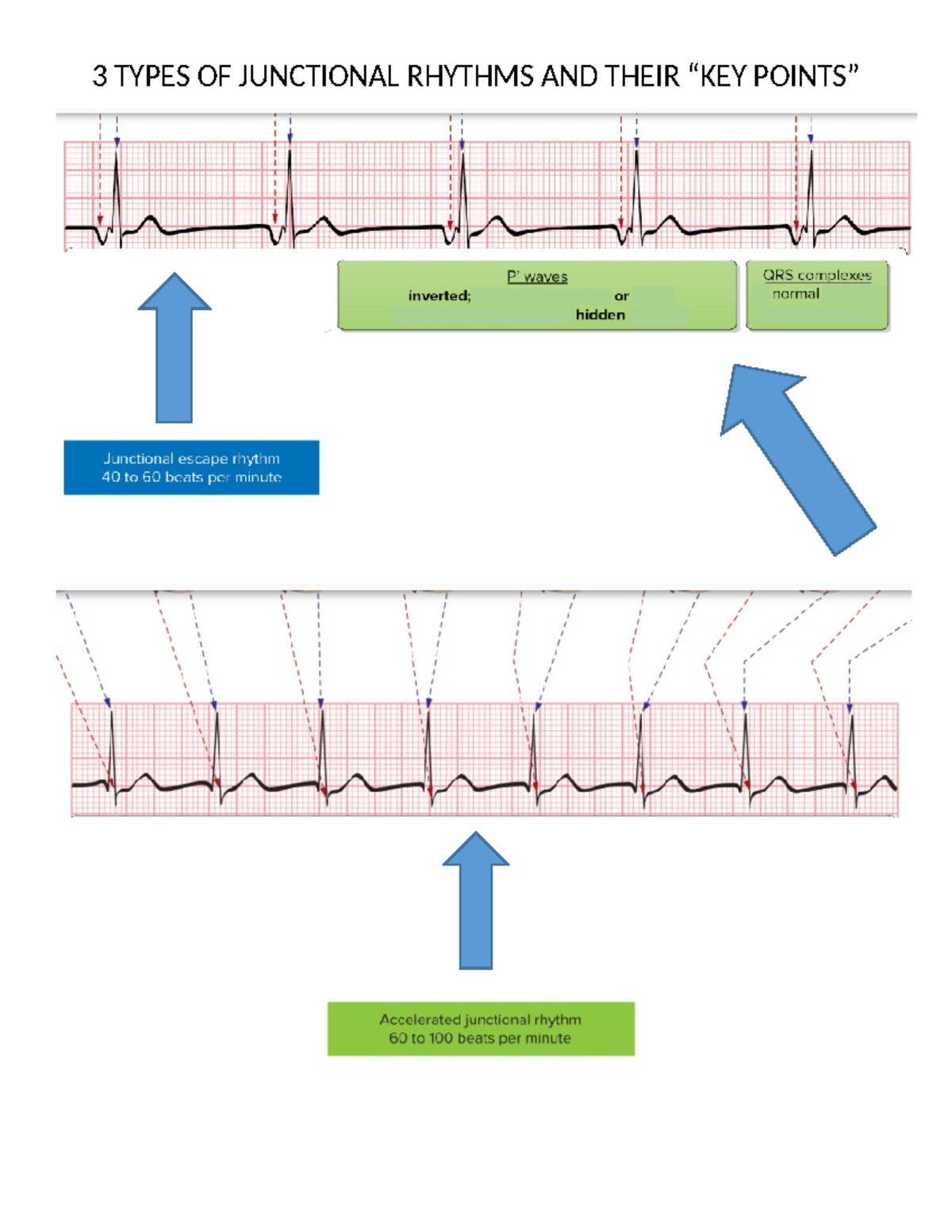 3 TYPES OF JUNCTIONAL RHYTHMS AND THEIR “KEY POINTS”

P' waves
inverted; or
hidden

QRS complexes
normal

Junctional escape rhythm
40 to 60 beats per minute

Accelerated junctional rhythm
60 to 100 beats per minute